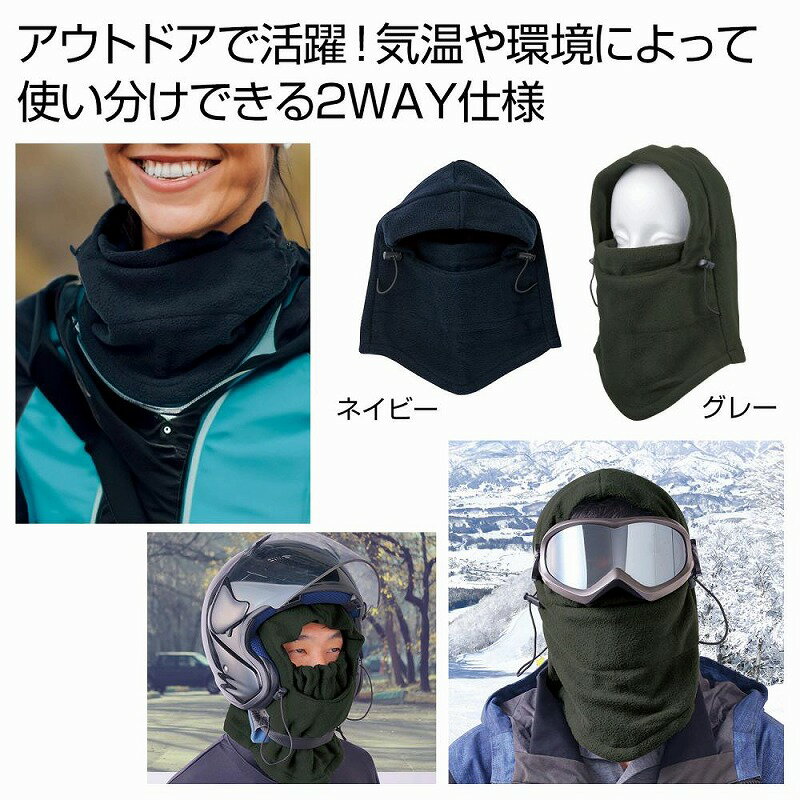 アウトドアで活躍！気温や環境によって使い分けできる2WAY仕様

ネイビー

グレー